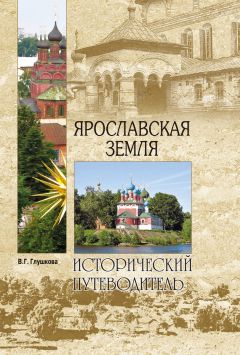 ЯРОСЛАВСКАЯ ЗЕМЛЯ

В.Г. Глушкова

ИСТОРИЧЕСКИЙ ПУТЕВОДИТЕЛЬ